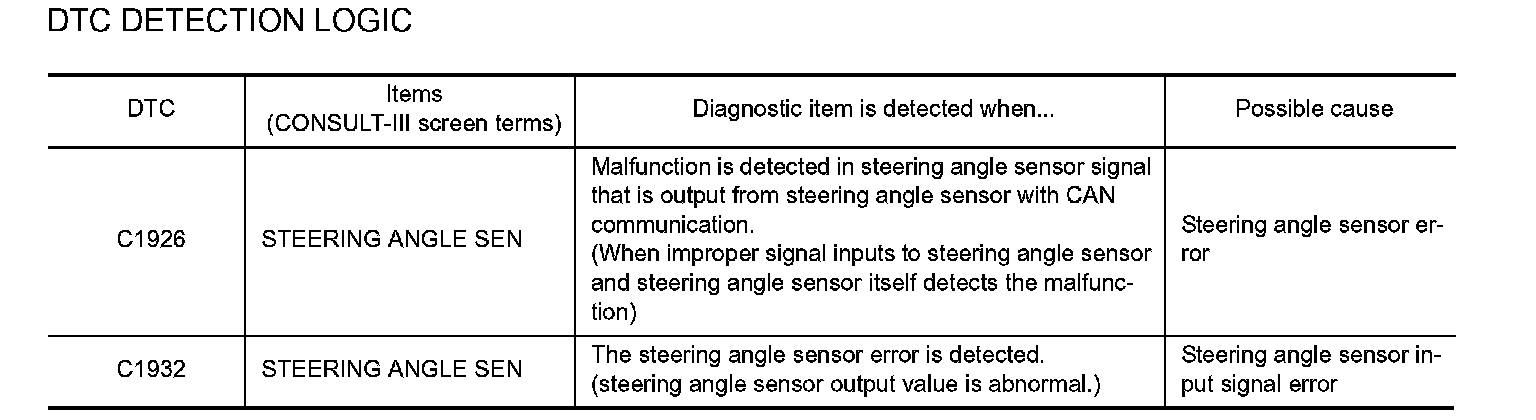 DTC DETECTION LOGIC

| DTC | Items (CONSULT-III screen terms) | Diagnostic item is detected when... | Possible cause |
|---|---|---|---|
| C1926 | STEERING ANGLE SEN | Malfunction is detected in steering angle sensor signal that is output from steering angle sensor with CAN communication. (When improper signal inputs to steering angle sensor and steering angle sensor itself detects the malfunction) | Steering angle sensor error |
| C1932 | STEERING ANGLE SEN | The steering angle sensor error is detected. (steering angle sensor output value is abnormal.) | Steering angle sensor input signal error |